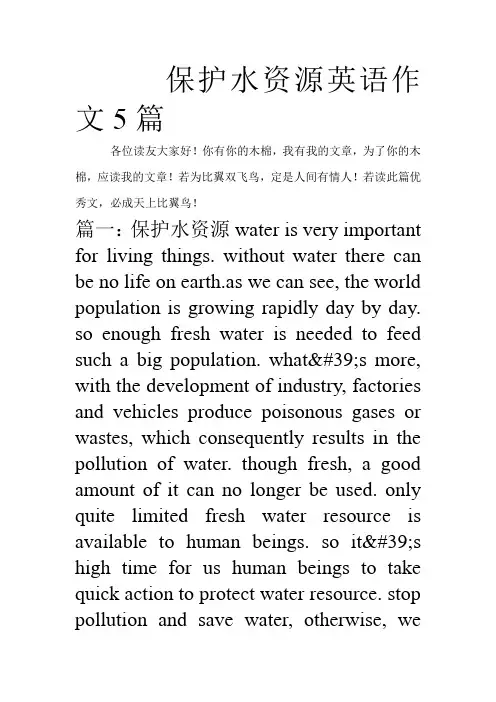 保护水资源英语作文 5 篇

各位读友大家好！你有你的木棉，我有我的文章，为了你的木棉，应读我的文章！若为比翼双飞鸟，定是人间有情人！若读此篇优秀文，必成天上比翼鸟！

篇一：保护水资源 water is very important for living things. without water there can be no life on earth.as we can see, the world population is growing rapidly day by day. so enough fresh water is needed to feed such a big population. what&#39;s more, with the development of industry, factories and vehicles produce poisonous gases or wastes, which consequently results in the pollution of water. though fresh, a good amount of it can no longer be used. only quite limited fresh water resource is available to human beings. so it&#39;s high time for us human beings to take quick action to protect water resource. stop pollution and save water, otherwise, we